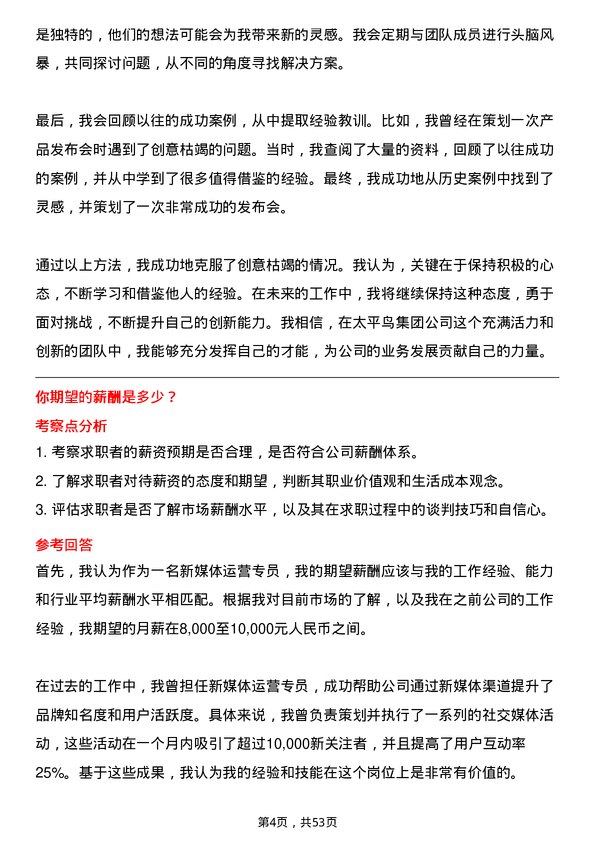 是独特的，他们的想法可能会为我带来新的灵感。我会定期与团队成员进行头脑风暴，共同探讨问题，从不同的角度寻找解决方案。

最后，我会回顾以往的成功案例，从中提取经验教训。比如，我曾经在策划一次产品发布会时遇到了创意枯竭的问题。当时，我查阅了大量的资料，回顾了以往成功的案例，并从中学到了很多值得借鉴的经验。最终，我成功地从历史案例中找到了灵感，并策划了一次非常成功的发布会。

通过以上方法，我成功地克服了创意枯竭的情况。我认为，关键在于保持积极的心态，不断学习和借鉴他人的经验。在未来的工作中，我将继续保持这种态度，勇于面对挑战，不断提升自己的创新能力。我相信，在太平鸟集团公司这个充满活力和创新的团队中，我能够充分发挥自己的才能，为公司的业务发展贡献自己的力量。

你期望的薪酬是多少？

考察点分析

1. 考察求职者的薪资预期是否合理，是否符合公司薪酬体系。
2. 了解求职者对待薪资的态度和期望，判断其职业价值观和生活成本观念。
3. 评估求职者是否了解市场薪酬水平，以及其在求职过程中的谈判技巧和自信心。

参考回答

首先，我认为作为一名新媒体运营专员，我的期望薪酬应该与我的工作经验、能力和行业平均薪酬水平相匹配。根据我对目前市场的了解，以及我在之前公司的工作经验，我期望的月薪在8,000至10,000元人民币之间。

在过去的工作中，我曾担任新媒体运营专员，成功帮助公司通过新媒体渠道提升了品牌知名度和用户活跃度。具体来说，我曾负责策划并执行了一系列的社交媒体活动，这些活动在一个月内吸引了超过10,000新关注者，并且提高了用户互动率25%。基于这些成果，我认为我的经验和技能在这个岗位上是非常有价值的。

第4页，共53页